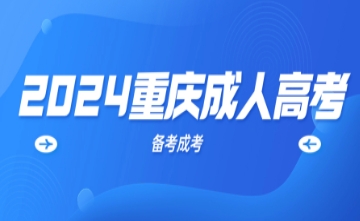 2024重庆成人高考

备考成考